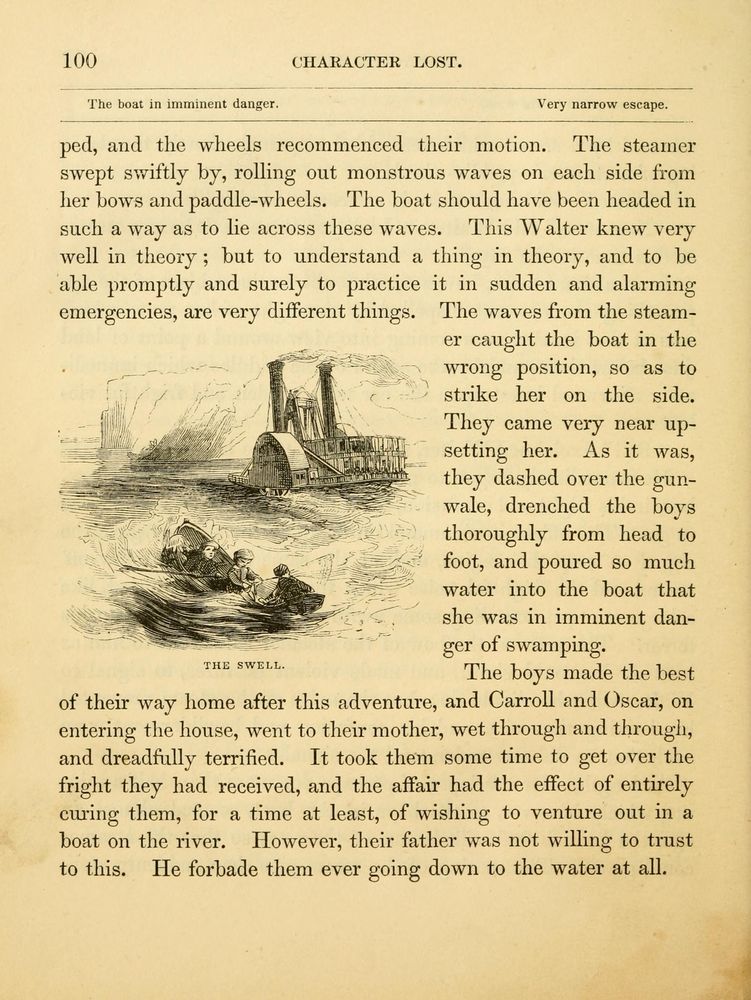 100 CHARACTER LOST.

The boat in imminent danger. Very narrow escape.

ped, and the wheels recommenced their motion. The steamer swept swiftly by, rolling out monstrous waves on each side from her bows and paddle-wheels. The boat should have been headed in such a way as to lie across these waves. This Walter knew very well in theory; but to understand a thing in theory, and to be able promptly and surely to practice it in sudden and alarming emergencies, are very different things. The waves from the steamer caught the boat in the wrong position, so as to strike her on the side. They came very near upsetting her. As it was, they dashed over the gunwale, drenched the boys thoroughly from head to foot, and poured so much water into the boat that she was in imminent danger of swamping.

THE SWELL.

The boys made the best of their way home after this adventure, and Carroll and Oscar, on entering the house, went to their mother, wet through and through, and dreadfully terrified. It took them some time to get over the fright they had received, and the affair had the effect of entirely curing them, for a time at least, of wishing to venture out in a boat on the river. However, their father was not willing to trust to this. He forbade them ever going down to the water at all.